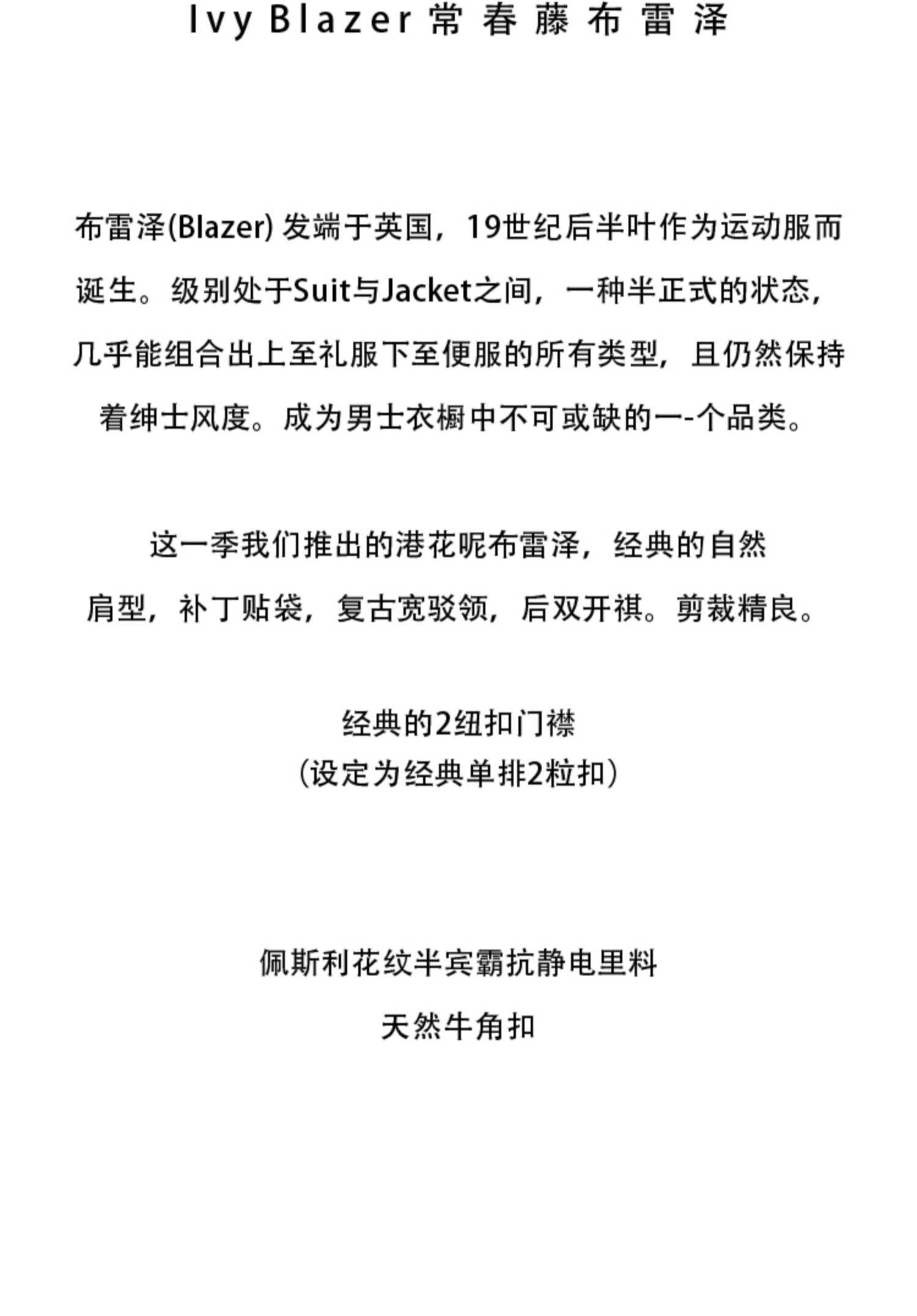 Ivy Blazer 常春藤布雷泽

布雷泽(Blazer) 发端于英国，19世纪后半叶作为运动服而诞生。级别处于Suit与Jacket之间，一种半正式的状态，几乎能组合出上至礼服下至便服的所有类型，且仍然保持着绅士风度。成为男士衣橱中不可或缺的一-个品类。

这一季我们推出的港花呢布雷泽，经典的自然肩型，补丁贴袋，复古宽驳领，后双开祺。剪裁精良。

经典的2纽扣门襟
（设定为经典单排2粒扣）

佩斯利花纹半宾霸抗静电里料

天然牛角扣